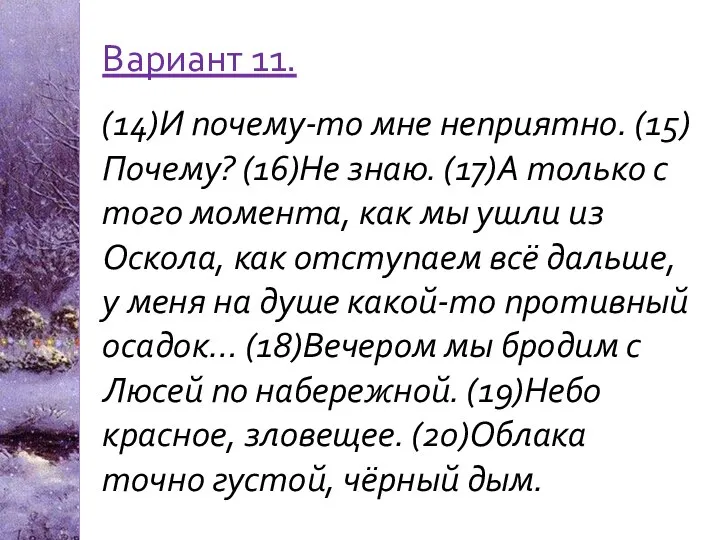 Вариант 11.

(14)И почему-то мне неприятно. (15) Почему? (16)Не знаю. (17)А только с того момента, как мы ушли из Оскола, как отступаем всё дальше, у меня на душе какой-то противный осадок... (18)Вечером мы бродим с Люсей по набережной. (19)Небо красное, зловещее. (20)Облака точно густой, чёрный дым.